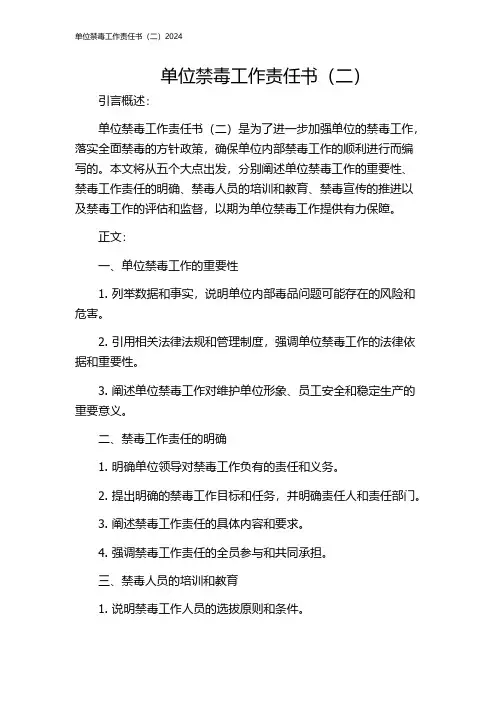 单位禁毒工作责任书（二）2024

单位禁毒工作责任书（二）

引言概述：

单位禁毒工作责任书（二）是为了进一步加强单位的禁毒工作，落实全面禁毒的方针政策，确保单位内部禁毒工作的顺利进行而编写的。本文将从五个大点出发，分别阐述单位禁毒工作的重要性、禁毒工作责任的明确、禁毒人员的培训和教育、禁毒宣传的推进以及禁毒工作的评估和监督，以期为单位禁毒工作提供有力保障。

正文：

一、单位禁毒工作的重要性

1. 列举数据和事实，说明单位内部毒品问题可能存在的风险和危害。

2. 引用相关法律法规和管理制度，强调单位禁毒工作的法律依据和重要性。

3. 阐述单位禁毒工作对维护单位形象、员工安全和稳定生产的重要意义。

二、禁毒工作责任的明确

1. 明确单位领导对禁毒工作负有的责任和义务。

2. 提出明确的禁毒工作目标和任务，并明确责任人和责任部门。

3. 阐述禁毒工作责任的具体内容和要求。

4. 强调禁毒工作责任的全员参与和共同承担。

三、禁毒人员的培训和教育

1. 说明禁毒工作人员的选拔原则和条件。